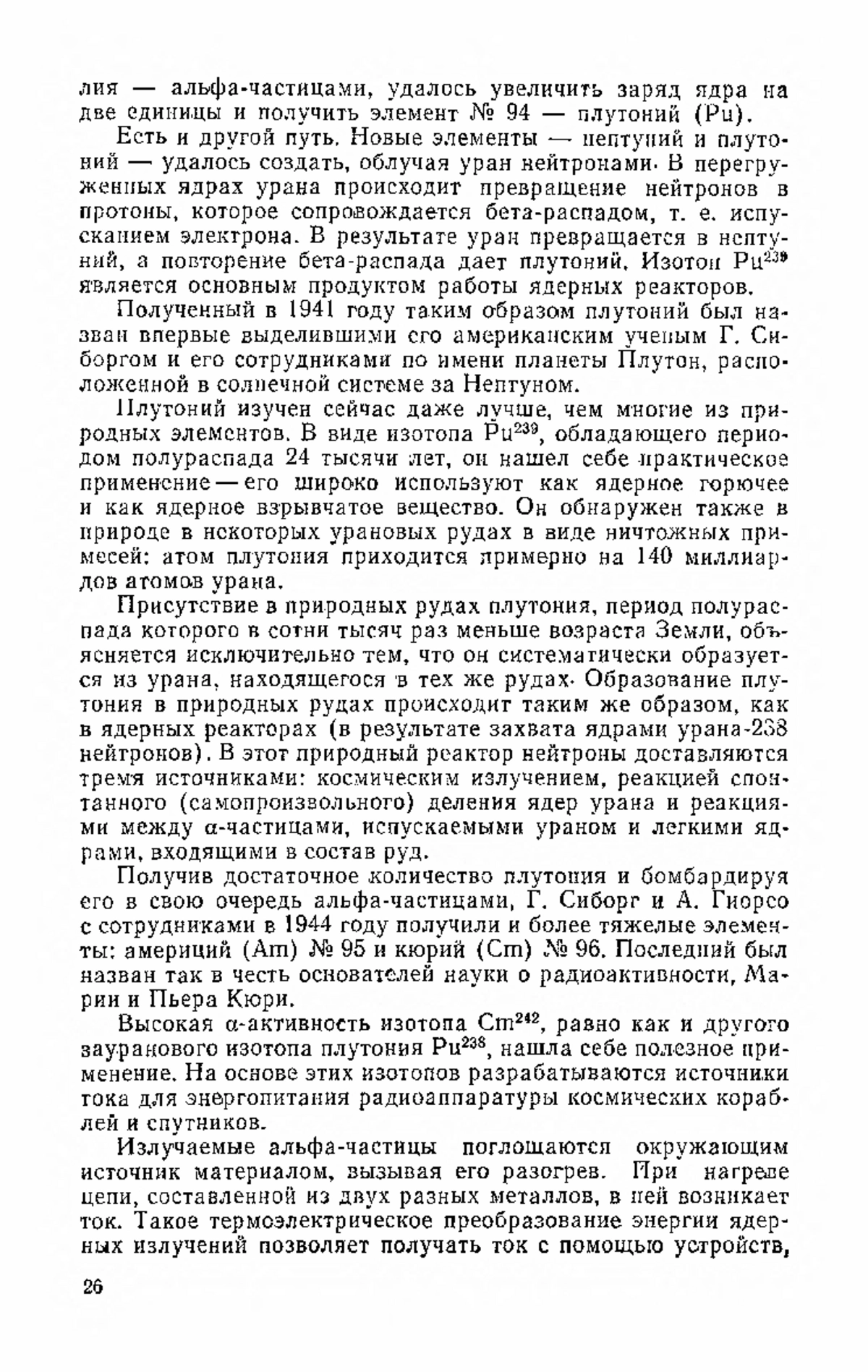 лия — альфа-частицами, удалось увеличить заряд ядра на две единицы и получить элемент № 94 — плутоний (Pu).

Есть и другой путь. Новые элементы — нептуний и плутоний — удалось создать, облучая уран нейтронами. В перегруженных ядрах урана происходит превращение нейтронов в протоны, которое сопровождается бета-распадом, т. е. испусканием электрона. В результате уран превращается в нептуний, а повторение бета-распада дает плутоний. Изотоп $Pu^{239}$ является основным продуктом работы ядерных реакторов.

Полученный в 1941 году таким образом плутоний был назван впервые выделившими его американским ученым Г. Сиборгом и его сотрудниками по имени планеты Плутон, расположенной в солнечной системе за Нептуном.

Плутоний изучен сейчас даже лучше, чем многие из природных элементов. В виде изотопа $Pu^{239}$, обладающего периодом полураспада 24 тысячи лет, он нашел себе практическое применение — его широко используют как ядерное горючее и как ядерное взрывчатое вещество. Он обнаружен также в природе в некоторых урановых рудах в виде ничтожных примесей: атом плутония приходится примерно на 140 миллиардов атомов урана.

Присутствие в природных рудах плутония, период полураспада которого в сотни тысяч раз меньше возраста Земли, объясняется исключительно тем, что он систематически образуется из урана, находящегося в тех же рудах. Образование плутония в природных рудах происходит таким же образом, как в ядерных реакторах (в результате захвата ядрами урана-238 нейтронов). В этот природный реактор нейтроны доставляются тремя источниками: космическим излучением, реакцией спонтанного (самопроизвольного) деления ядер урана и реакциями между α-частицами, испускаемыми ураном и легкими ядрами, входящими в состав руд.

Получив достаточное количество плутония и бомбардируя его в свою очередь альфа-частицами, Г. Сиборг и А. Гиорсо с сотрудниками в 1944 году получили и более тяжелые элементы: америций (Am) № 95 и кюрий (Cm) № 96. Последний был назван так в честь основателей науки о радиоактивности, Марии и Пьера Кюри.

Высокая α-активность изотопа $Cm^{242}$, равно как и другого зауранового изотопа плутония $Pu^{238}$, нашла себе полезное применение. На основе этих изотопов разрабатываются источники тока для энергопитания радиоаппаратуры космических кораблей и спутников.

Излучаемые альфа-частицы поглощаются окружающим источник материалом, вызывая его разогрев. При нагреве цепи, составленной из двух разных металлов, в ней возникает ток. Такое термоэлектрическое преобразование энергии ядерных излучений позволяет получать ток с помощью устройств,

26